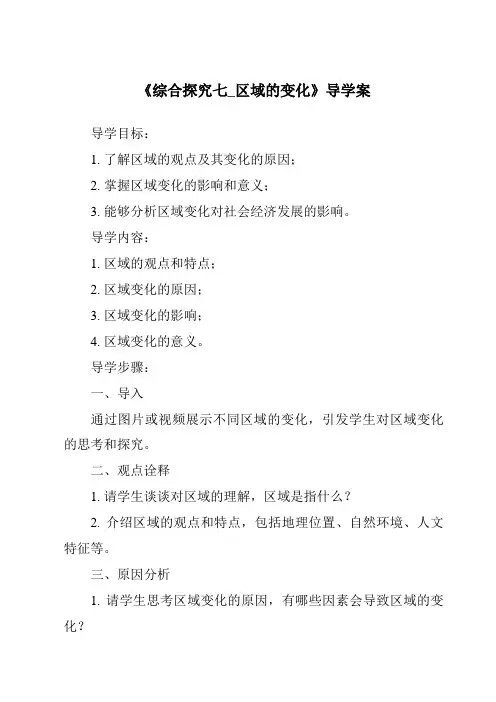 《综合探究七_区域的变化》导学案

导学目标：

1. 了解区域的观点及其变化的原因；

2. 掌握区域变化的影响和意义；

3. 能够分析区域变化对社会经济发展的影响。

导学内容：

1. 区域的观点和特点；

2. 区域变化的原因；

3. 区域变化的影响；

4. 区域变化的意义。

导学步骤：

一、导入

通过图片或视频展示不同区域的变化，引发学生对区域变化的思考和探究。

二、观点诠释

1. 请学生谈谈对区域的理解，区域是指什么？

2. 介绍区域的观点和特点，包括地理位置、自然环境、人文特征等。

三、原因分析

1. 请学生思考区域变化的原因，有哪些因素会导致区域的变化？